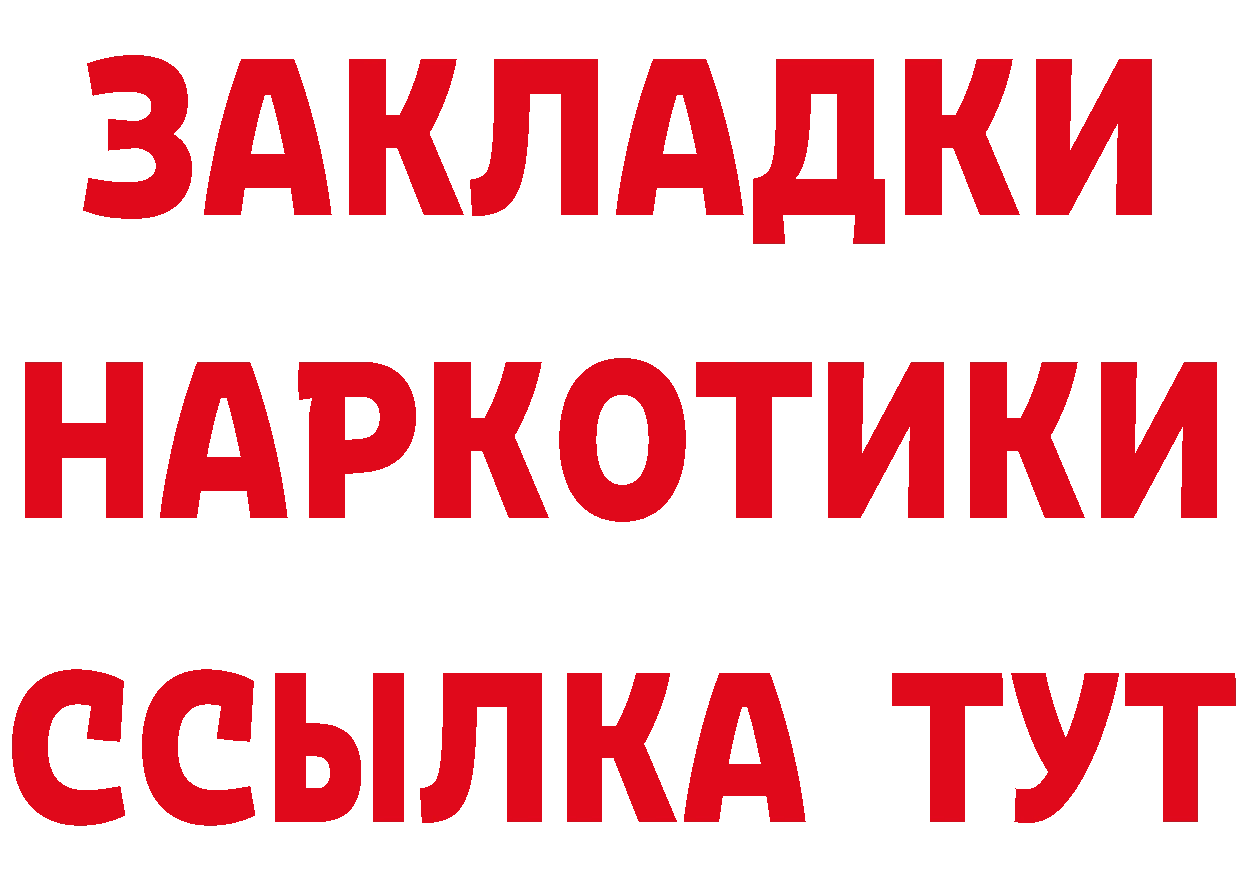 ЗАКЛАДКИ НАРКОТИКИ ССЫЛКА ТУТ